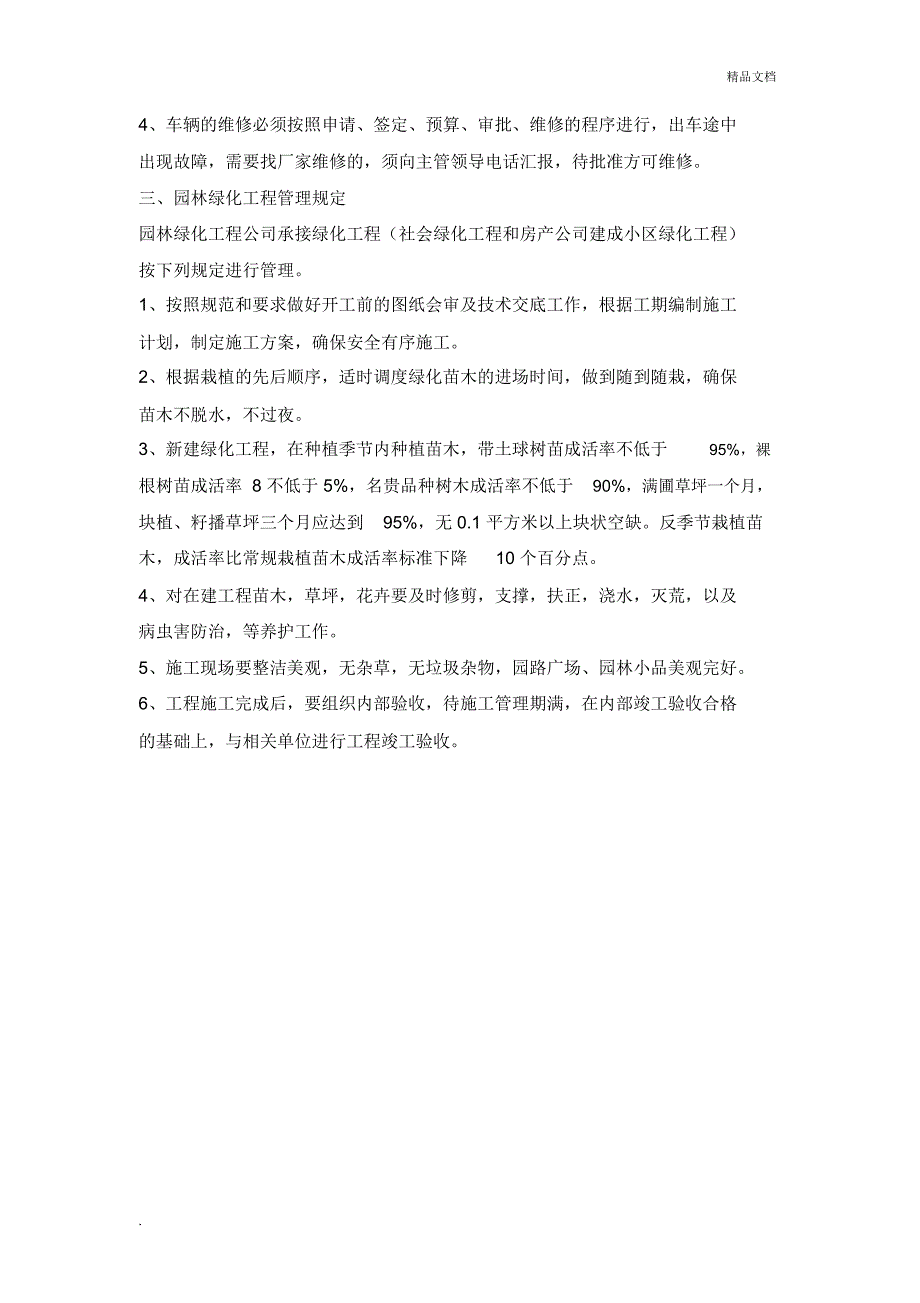 精品文档

4、车辆的维修必须按照申请、签定、预算、审批、维修的程序进行，出车途中出现故障，需要找厂家维修的，须向主管领导电话汇报，待批准方可维修。

三、园林绿化工程管理规定

园林绿化工程公司承接绿化工程（社会绿化工程和房产公司建成小区绿化工程）按下列规定进行管理。

1、按照规范和要求做好开工前的图纸会审及技术交底工作，根据工期编制施工计划，制定施工方案，确保安全有序施工。

2、根据栽植的先后顺序，适时调度绿化苗木的进场时间，做到随到随栽，确保苗木不脱水，不过夜。

3、新建绿化工程，在种植季节内种植苗木，带土球树苗成活率不低于 95%，裸根树苗成活率 8 不低于 5%，名贵品种树木成活率不低于 90%，满圃草坪一个月，块植、籽播草坪三个月应达到 95%，无 0.1 平方米以上块状空缺。反季节栽植苗木，成活率比常规栽植苗木成活率标准下降 10 个百分点。

4、对在建工程苗木，草坪，花卉要及时修剪，支撑，扶正，浇水，灭荒，以及病虫害防治，等养护工作。

5、施工现场要整洁美观，无杂草，无垃圾杂物，园路广场、园林小品美观完好。

6、工程施工完成后，要组织内部验收，待施工管理期满，在内部竣工验收合格的基础上，与相关单位进行工程竣工验收。

.